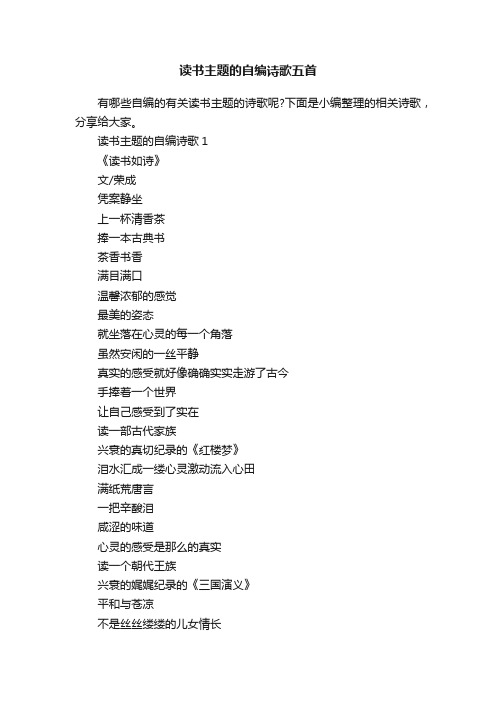 读书主题的自编诗歌五首

有哪些自编的有关读书主题的诗歌呢?下面是小编整理的相关诗歌，分享给大家。

读书主题的自编诗歌 1

《读书如诗》

文/荣成

凭案静坐

上一杯清香茶

捧一本古典书

茶香书香

满目满口

温馨浓郁的感觉

最美的姿态

就坐落在心灵的每一个角落

虽然安闲的一丝平静

真实的感受就好像确确实实走游了古今

手捧着一个世界

让自己感受到了实在

读一部古代家族

兴衰的真切纪录的《红楼梦》

泪水汇成一缕心灵激动流入心田

满纸荒唐言

一把辛酸泪

咸涩的味道

心灵的感受是那么的真实

读一个朝代王族

兴衰的娓娓纪录的《三国演义》

平和与苍凉

不是丝丝缕缕的儿女情长